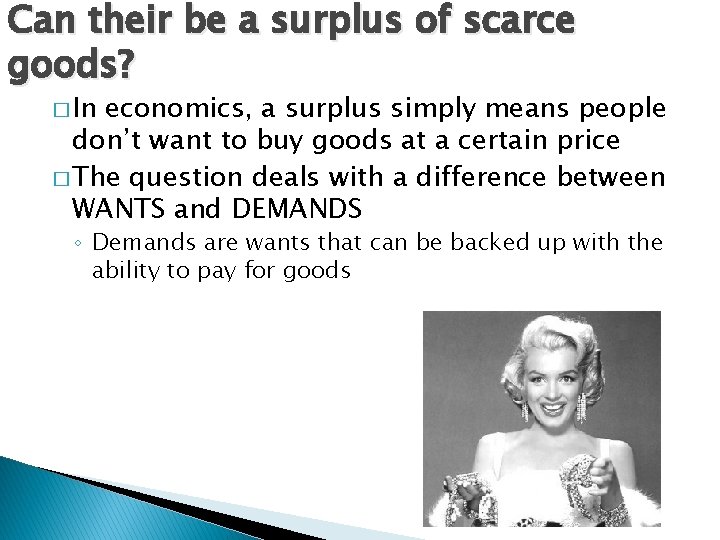 Can their be a surplus of scarce goods?

□ In economics, a surplus simply means people don't want to buy goods at a certain price

□ The question deals with a difference between WANTS and DEMANDS

◦ Demands are wants that can be backed up with the ability to pay for goods